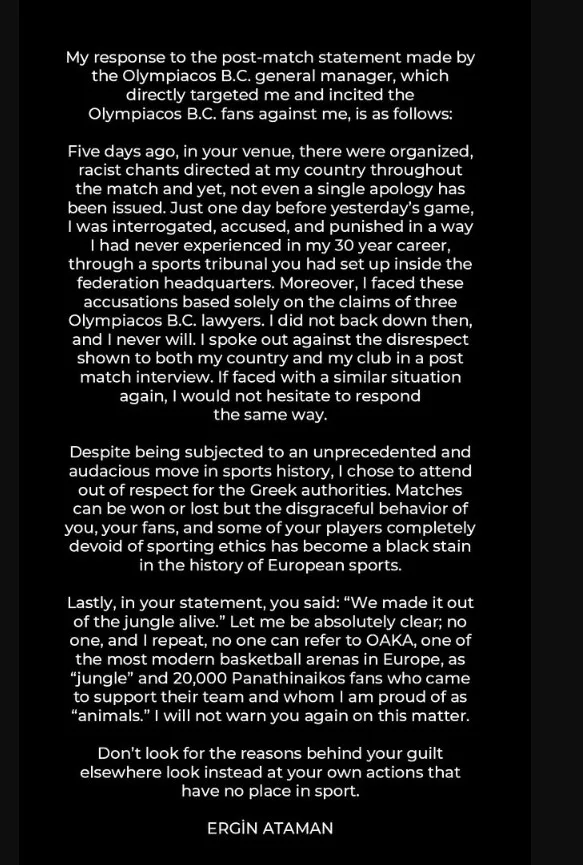 My response to the post-match statement made by the Olympiacos B.C. general manager, which directly targeted me and incited the Olympiacos B.C. fans against me, is as follows:

Five days ago, in your venue, there were organized, racist chants directed at my country throughout the match and yet, not even a single apology has been issued. Just one day before yesterday's game, I was interrogated, accused, and punished in a way I had never experienced in my 30 year career, through a sports tribunal you had set up inside the federation headquarters. Moreover, I faced these accusations based solely on the claims of three Olympiacos B.C. lawyers. I did not back down then, and I never will. I spoke out against the disrespect shown to both my country and my club in a post match interview. If faced with a similar situation again, I would not hesitate to respond the same way.

Despite being subjected to an unprecedented and audacious move in sports history, I chose to attend out of respect for the Greek authorities. Matches can be won or lost but the disgraceful behavior of you, your fans, and some of your players completely devoid of sporting ethics has become a black stain in the history of European sports.

Lastly, in your statement, you said: "We made it out of the jungle alive." Let me be absolutely clear; no one, and I repeat, no one can refer to OAKA, one of the most modern basketball arenas in Europe, as "jungle" and 20,000 Panathinaikos fans who came to support their team and whom I am proud of as "animals." I will not warn you again on this matter.

Don't look for the reasons behind your guilt elsewhere look instead at your own actions that have no place in sport.

ERGİN ATAMAN